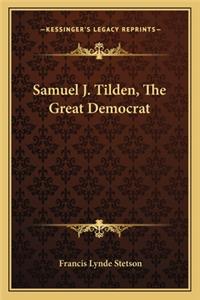 —KESSINGER'S LEGACY REPRINTS—

Samuel J. Tilden, The Great Democrat

Francis Lynde Stetson